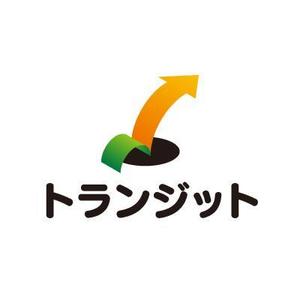 トランジット